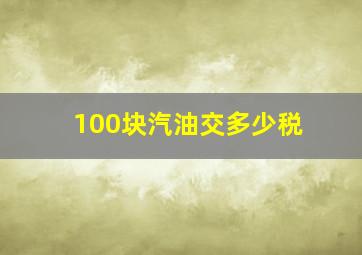 100块汽油交多少税